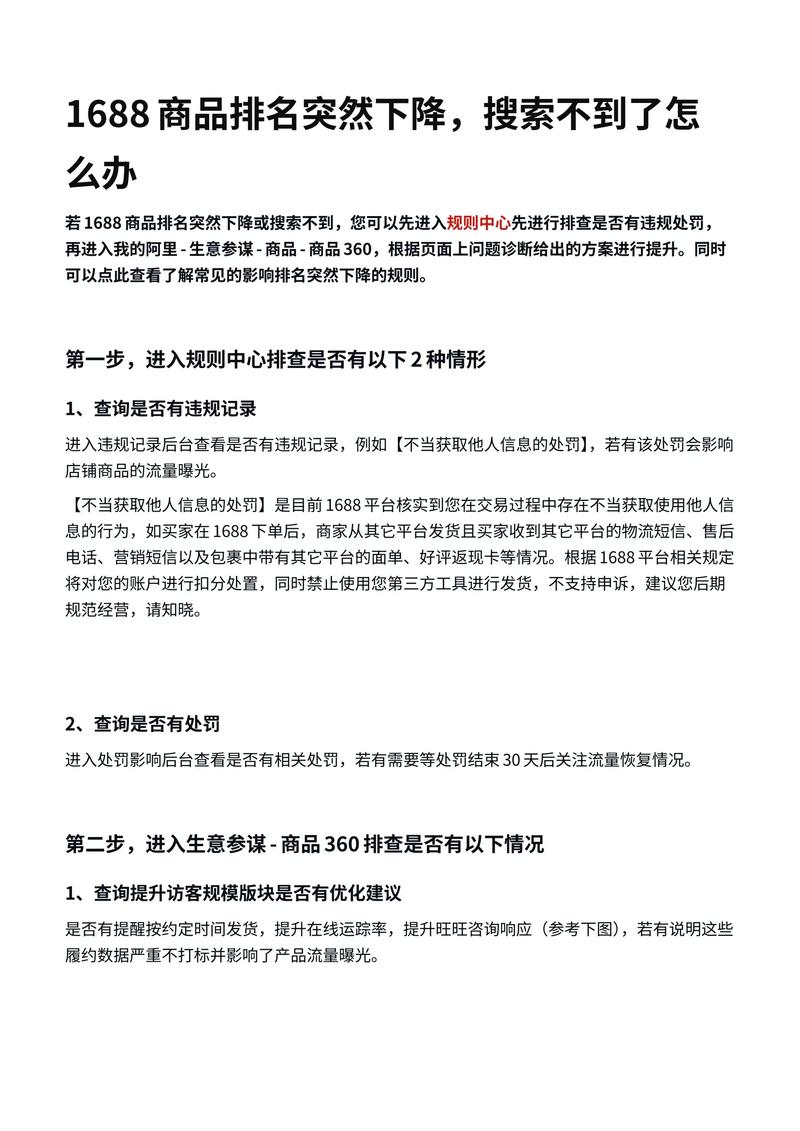 1688 商品排名突然下降，搜索不到了怎么办

若 1688 商品排名突然下降或搜索不到，您可以先进入规则中心先进行排查是否有违规处罚，再进入我的阿里 - 生意参谋 - 商品 - 商品 360，根据页面上问题诊断给出的方案进行提升。同时可以点此查看了解常见的影响排名突然下降的规则。

第一步，进入规则中心排查是否有以下 2 种情形

1、查询是否有违规记录

进入违规记录后台查看是否有违规记录，例如【不当获取他人信息的处罚】，若有该处罚会影响店铺商品的流量曝光。

【不当获取他人信息的处罚】是目前 1688 平台核实到您在交易过程中存在不当获取使用他人信息的行为，如买家在 1688 下单后，商家从其它平台发货且买家收到其它平台的物流短信、售后电话、营销短信以及包裹中带有其它平台的面单、好评返现卡等情况。根据 1688 平台相关规定将对您的账户进行扣分处置，同时禁止使用您第三方工具进行发货，不支持申诉，建议您后期规范经营，请知晓。

2、查询是否有处罚

进入处罚影响后台查看是否有相关处罚，若有需要等处罚结束 30 天后关注流量恢复情况。

第二步，进入生意参谋 - 商品 360 排查是否有以下情况

1、查询提升访客规模版块是否有优化建议

是否有提醒按约定时间发货，提升在线运踪率，提升旺旺咨询响应（参考下图），若有说明这些履约数据严重不打标并影响了产品流量曝光。